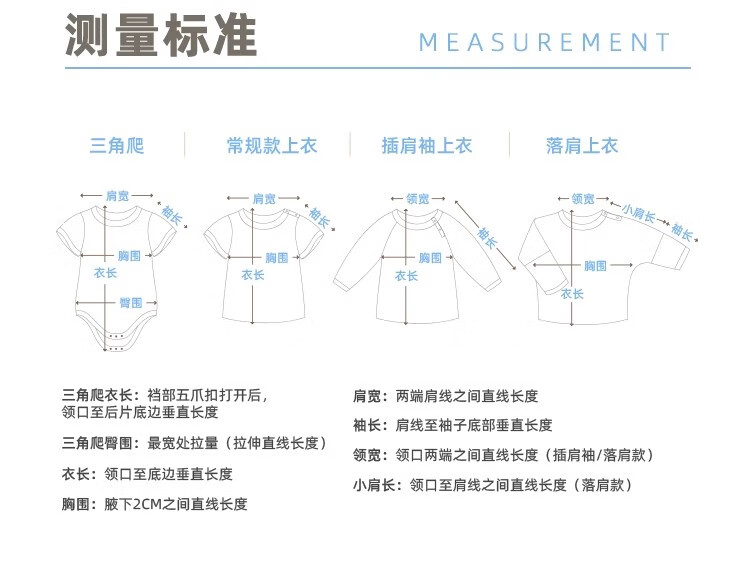 测量标准 MEASUREMENT

三角爬

常规款上衣

插肩袖上衣

落肩上衣

肩宽
袖长
胸围
衣长
臀围

肩宽
袖长
胸围
衣长

领宽
袖长
胸围
衣长

领宽
小肩长
袖长
胸围
衣长

三角爬衣长：裆部五爪扣打开后，领口至后片底边垂直长度

三角爬臀围：最宽处拉量（拉伸直线长度）

衣长：领口至底边垂直长度

胸围：腋下2CM之间直线长度

肩宽：两端肩线之间直线长度

袖长：肩线至袖子底部垂直长度

领宽：领口两端之间直线长度（插肩袖/落肩款）

小肩长：领口至肩线之间直线长度（落肩款）